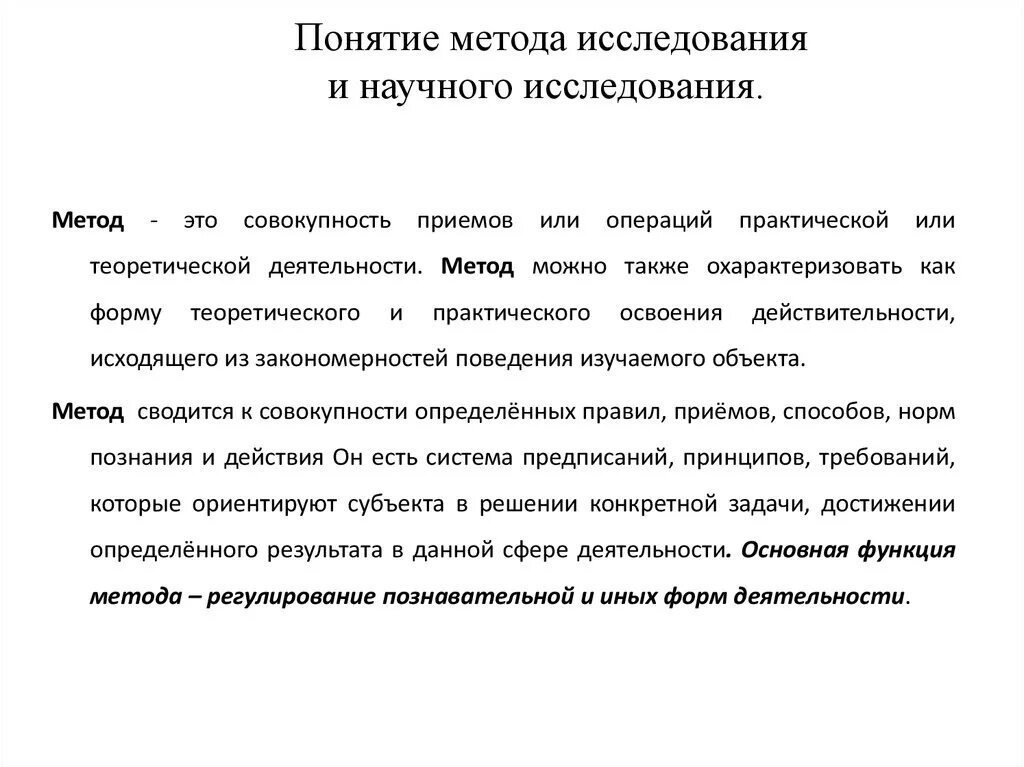 Понятие метода исследования и научного исследования.

Метод - это совокупность приемов или операций практической или теоретической деятельности. Метод можно также охарактеризовать как форму теоретического и практического освоения действительности, исходящего из закономерностей поведения изучаемого объекта.

Метод сводится к совокупности определённых правил, приёмов, способов, норм познания и действия Он есть система предписаний, принципов, требований, которые ориентируют субъекта в решении конкретной задачи, достижении определённого результата в данной сфере деятельности. Основная функция метода – регулирование познавательной и иных форм деятельности.